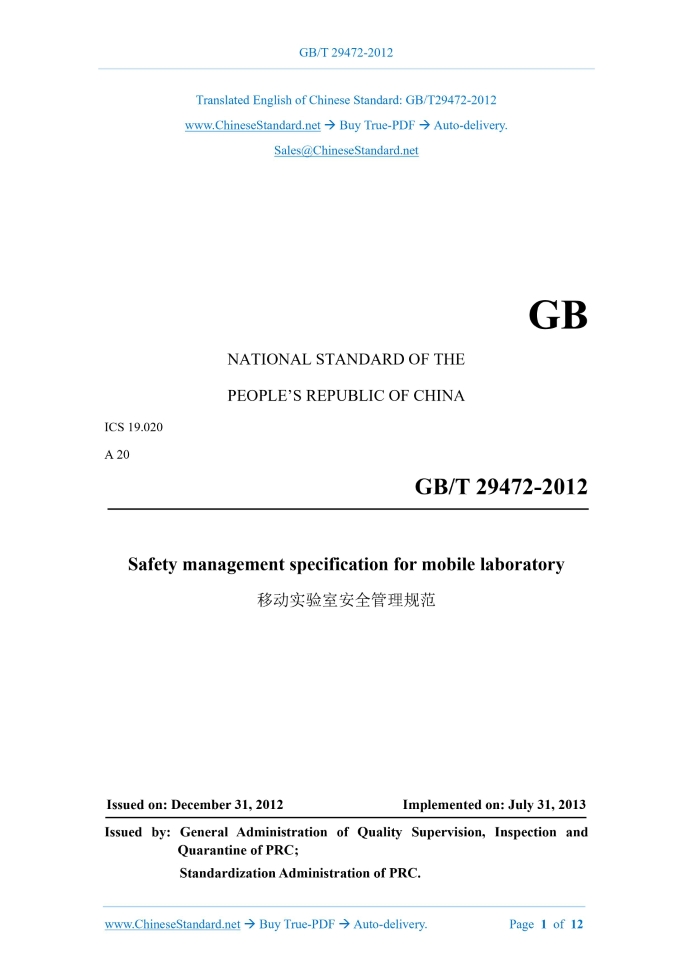 GB/T 29472-2012

Translated English of Chinese Standard: GB/T29472-2012

www.ChineseStandard.net → Buy True-PDF → Auto-delivery.

Sales@ChineseStandard.net

GB

NATIONAL STANDARD OF THE

PEOPLE'S REPUBLIC OF CHINA

ICS 19.020

A 20

GB/T 29472-2012

Safety management specification for mobile laboratory

移动实验室安全管理规范

Issued on: December 31, 2012

Implemented on: July 31, 2013

Issued by: General Administration of Quality Supervision, Inspection and Quarantine of PRC;

Standardization Administration of PRC.

www.ChineseStandard.net → Buy True-PDF → Auto-delivery.

Page 1 of 12